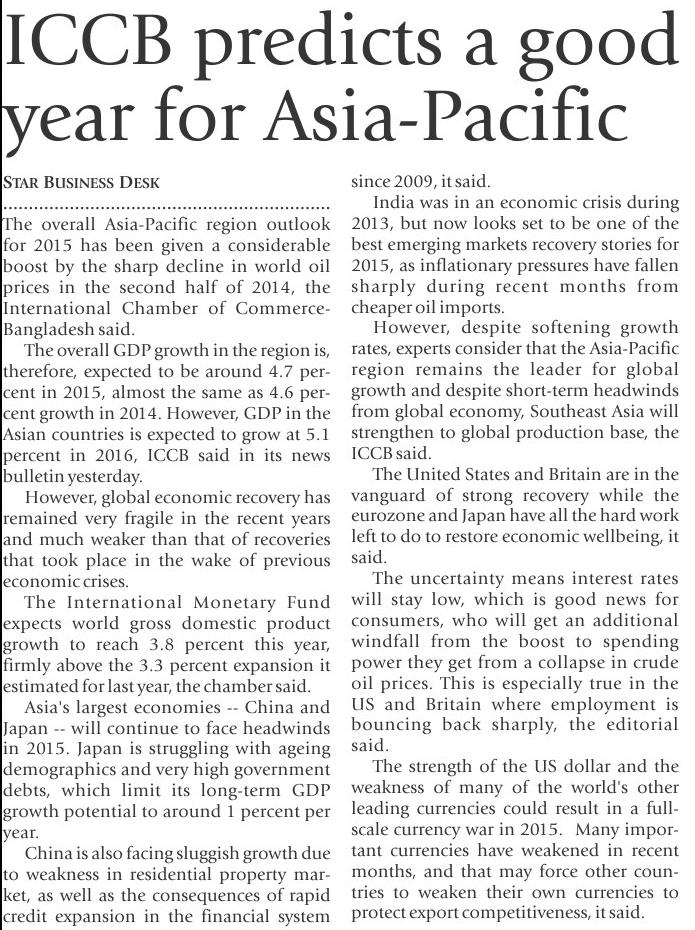 ICCB predicts a good year for Asia-Pacific

STAR BUSINESS DESK

The overall Asia-Pacific region outlook for 2015 has been given a considerable boost by the sharp decline in world oil prices in the second half of 2014, the International Chamber of Commerce-Bangladesh said.

The overall GDP growth in the region is, therefore, expected to be around 4.7 percent in 2015, almost the same as 4.6 percent growth in 2014. However, GDP in the Asian countries is expected to grow at 5.1 percent in 2016, ICCB said in its news bulletin yesterday.

However, global economic recovery has remained very fragile in the recent years and much weaker than that of recoveries that took place in the wake of previous economic crises.

The International Monetary Fund expects world gross domestic product growth to reach 3.8 percent this year, firmly above the 3.3 percent expansion it estimated for last year, the chamber said.

Asia's largest economies -- China and Japan -- will continue to face headwinds in 2015. Japan is struggling with ageing demographics and very high government debts, which limit its long-term GDP growth potential to around 1 percent per year.

China is also facing sluggish growth due to weakness in residential property market, as well as the consequences of rapid credit expansion in the financial system since 2009, it said.

India was in an economic crisis during 2013, but now looks set to be one of the best emerging markets recovery stories for 2015, as inflationary pressures have fallen sharply during recent months from cheaper oil imports.

However, despite softening growth rates, experts consider that the Asia-Pacific region remains the leader for global growth and despite short-term headwinds from global economy, Southeast Asia will strengthen to global production base, the ICCB said.

The United States and Britain are in the vanguard of strong recovery while the eurozone and Japan have all the hard work left to do to restore economic wellbeing, it said.

The uncertainty means interest rates will stay low, which is good news for consumers, who will get an additional windfall from the boost to spending power they get from a collapse in crude oil prices. This is especially true in the US and Britain where employment is bouncing back sharply, the editorial said.

The strength of the US dollar and the weakness of many of the world's other leading currencies could result in a full-scale currency war in 2015. Many important currencies have weakened in recent months, and that may force other countries to weaken their own currencies to protect export competitiveness, it said.